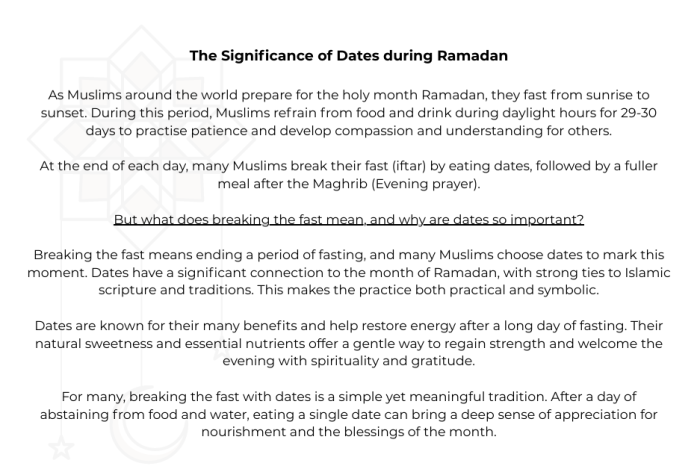 The Significance of Dates during Ramadan

As Muslims around the world prepare for the holy month Ramadan, they fast from sunrise to sunset. During this period, Muslims refrain from food and drink during daylight hours for 29-30 days to practise patience and develop compassion and understanding for others.

At the end of each day, many Muslims break their fast (iftar) by eating dates, followed by a fuller meal after the Maghrib (Evening prayer).

But what does breaking the fast mean, and why are dates so important?

Breaking the fast means ending a period of fasting, and many Muslims choose dates to mark this moment. Dates have a significant connection to the month of Ramadan, with strong ties to Islamic scripture and traditions. This makes the practice both practical and symbolic.

Dates are known for their many benefits and help restore energy after a long day of fasting. Their natural sweetness and essential nutrients offer a gentle way to regain strength and welcome the evening with spirituality and gratitude.

For many, breaking the fast with dates is a simple yet meaningful tradition. After a day of abstaining from food and water, eating a single date can bring a deep sense of appreciation for nourishment and the blessings of the month.